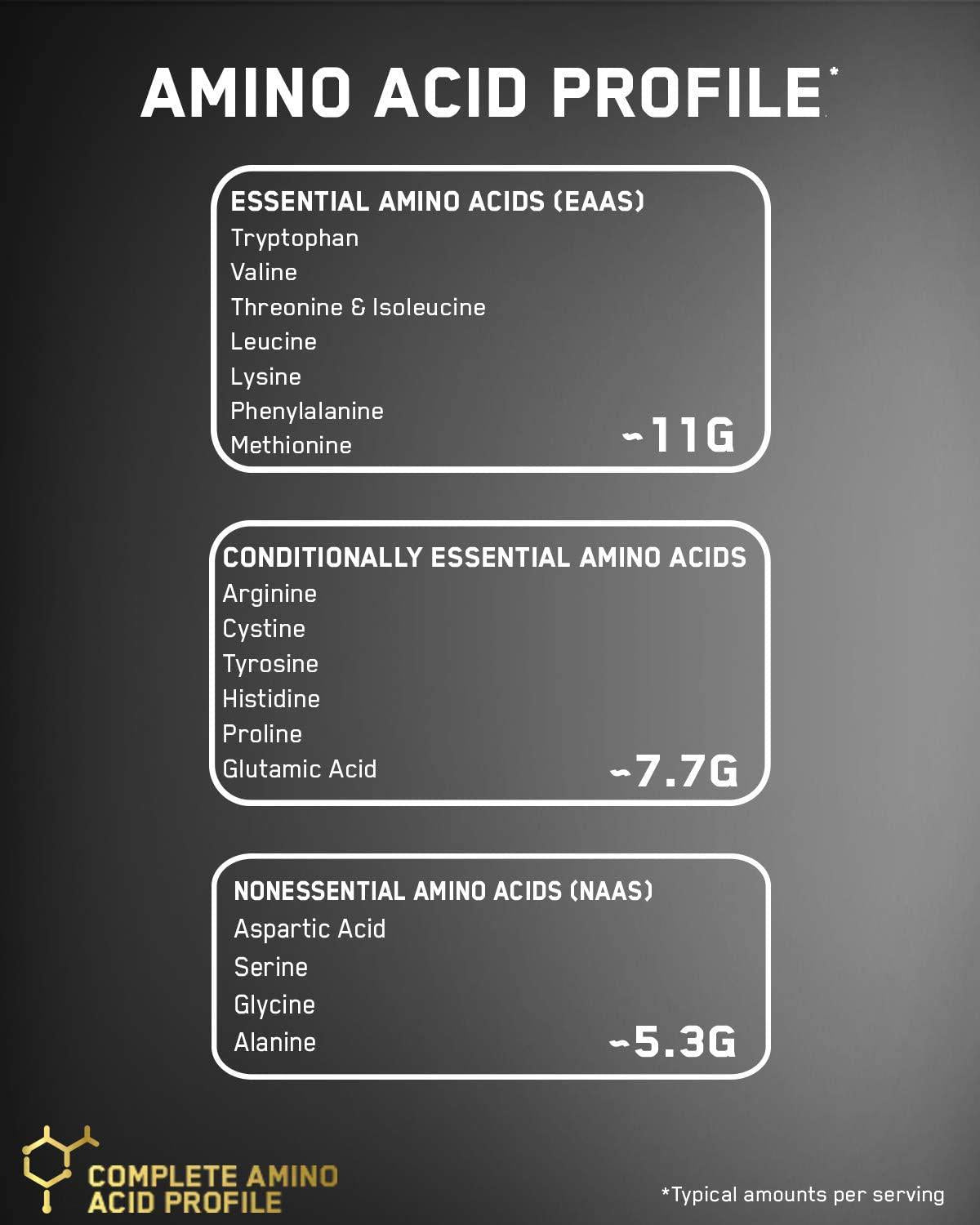 AMINO ACID PROFILE*

ESSENTIAL AMINO ACIDS (EAAS)
Tryptophan
Valine
Threonine & Isoleucine
Leucine
Lysine
Phenylalanine
Methionine
~11G

CONDITIONALLY ESSENTIAL AMINO ACIDS
Arginine
Cystine
Tyrosine
Histidine
Proline
Glutamic Acid
~7.7G

NONESSENTIAL AMINO ACIDS (NAAS)
Aspartic Acid
Serine
Glycine
Alanine
~5.3G

COMPLETE AMINO
ACID PROFILE

*Typical amounts per serving